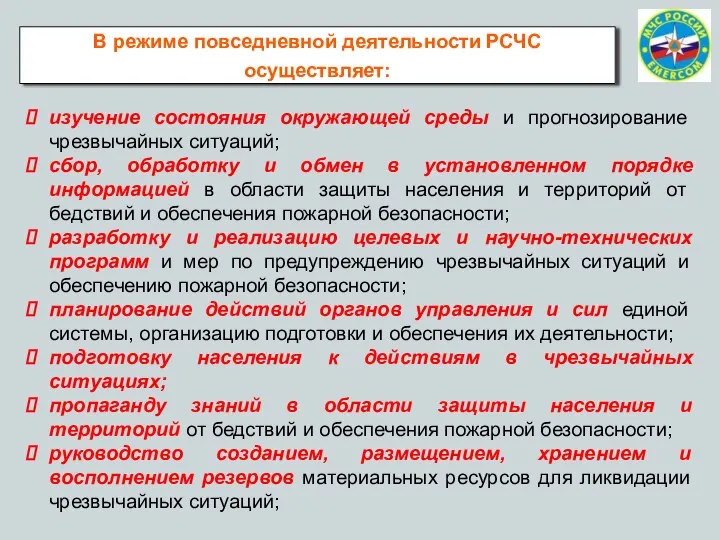 В режиме повседневной деятельности РСЧС осуществляет:

МЧС РОССИИ
EMERCOM

 изучение состояния окружающей среды и прогнозирование чрезвычайных ситуаций;
 сбор, обработку и обмен в установленном порядке информацией в области защиты населения и территорий от бедствий и обеспечения пожарной безопасности;
 разработку и реализацию целевых и научно-технических программ и мер по предупреждению чрезвычайных ситуаций и обеспечению пожарной безопасности;
 планирование действий органов управления и сил единой системы, организацию подготовки и обеспечения их деятельности;
 подготовку населения к действиям в чрезвычайных ситуациях;
 пропаганду знаний в области защиты населения и территорий от бедствий и обеспечения пожарной безопасности;
 руководство созданием, размещением, хранением и восполнением резервов материальных ресурсов для ликвидации чрезвычайных ситуаций;